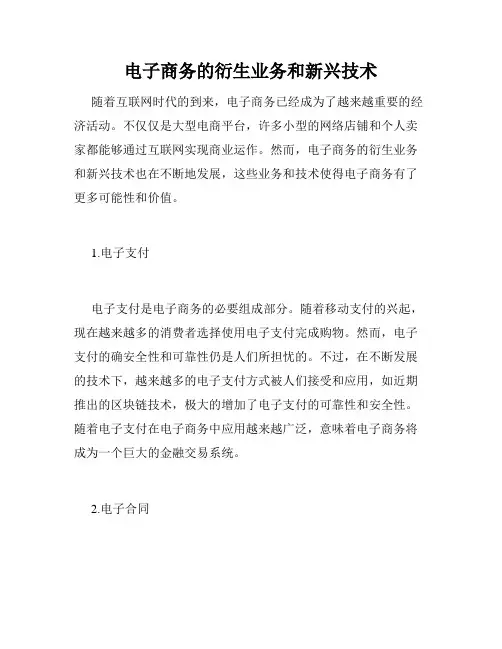 电子商务的衍生业务和新兴技术

随着互联网时代的到来，电子商务已经成为了越来越重要的经济活动。不仅仅是大型电商平台，许多小型的网络店铺和个人卖家都能够通过互联网实现商业运作。然而，电子商务的衍生业务和新兴技术也在不断地发展，这些业务和技术使得电子商务有了更多可能性和价值。

1.电子支付

电子支付是电子商务的必要组成部分。随着移动支付的兴起，现在越来越多的消费者选择使用电子支付完成购物。然而，电子支付的确安全性和可靠性仍是人们所担忧的。不过，在不断发展的技术下，越来越多的电子支付方式被人们接受和应用，如近期推出的区块链技术，极大的增加了电子支付的可靠性和安全性。随着电子支付在电子商务中应用越来越广泛，意味着电子商务将成为一个巨大的金融交易系统。

2.电子合同